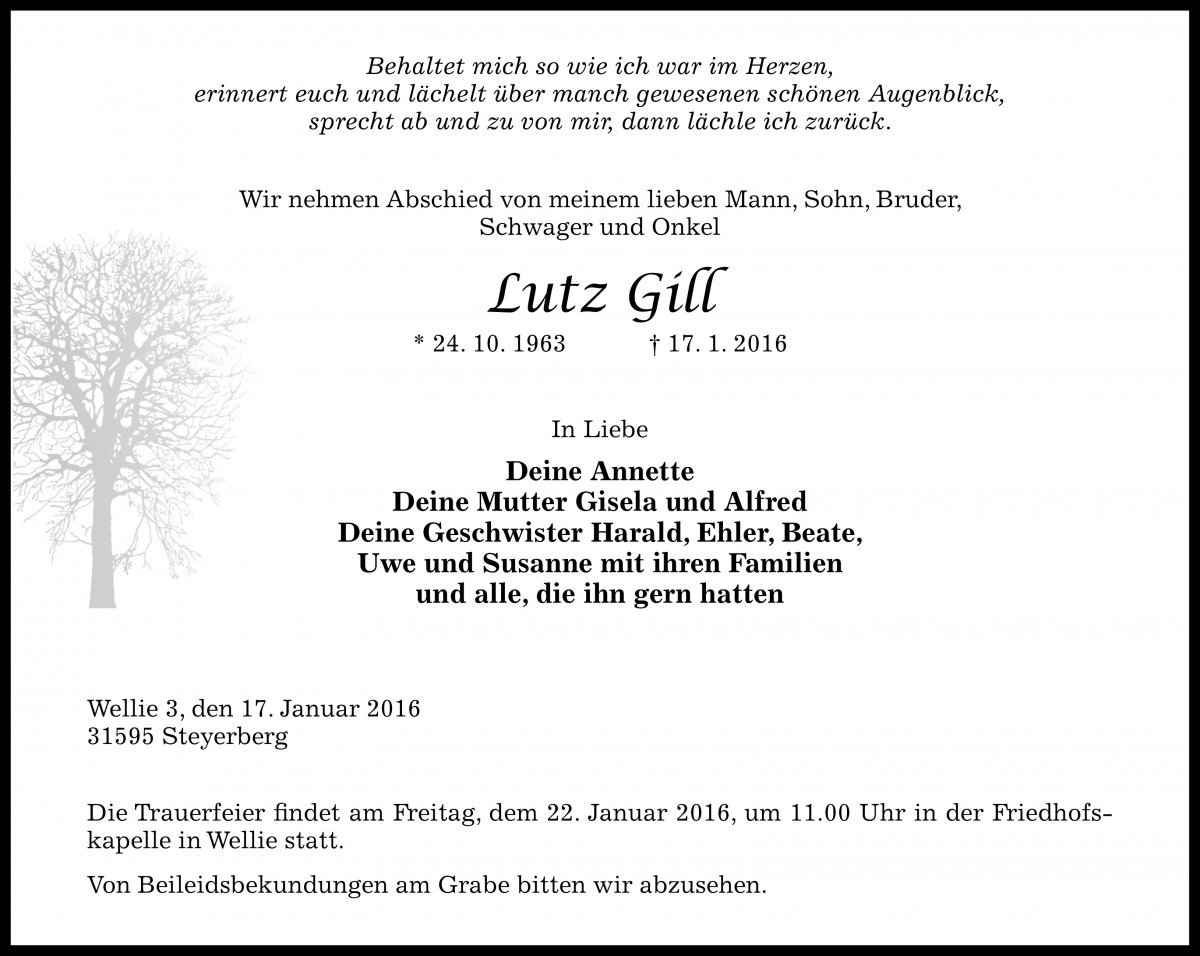 Behaltet mich so wie ich war im Herzen,
erinnert euch und lächelt über manch gewesenen schönen Augenblick,
sprecht ab und zu von mir, dann lächle ich zurück.

Wir nehmen Abschied von meinem lieben Mann, Sohn, Bruder,
Schwager und Onkel

Lutz Gill

* 24. 10. 1963 † 17. 1. 2016

In Liebe

Deine Annette
Deine Mutter Gisela und Alfred
Deine Geschwister Harald, Ehler, Beate,
Uwe und Susanne mit ihren Familien
und alle, die ihn gern hatten

Wellie 3, den 17. Januar 2016
31595 Steyerberg

Die Trauerfeier findet am Freitag, dem 22. Januar 2016, um 11.00 Uhr in der Friedhofskapelle in Wellie statt.

Von Beileidsbekundungen am Grabe bitten wir abzusehen.